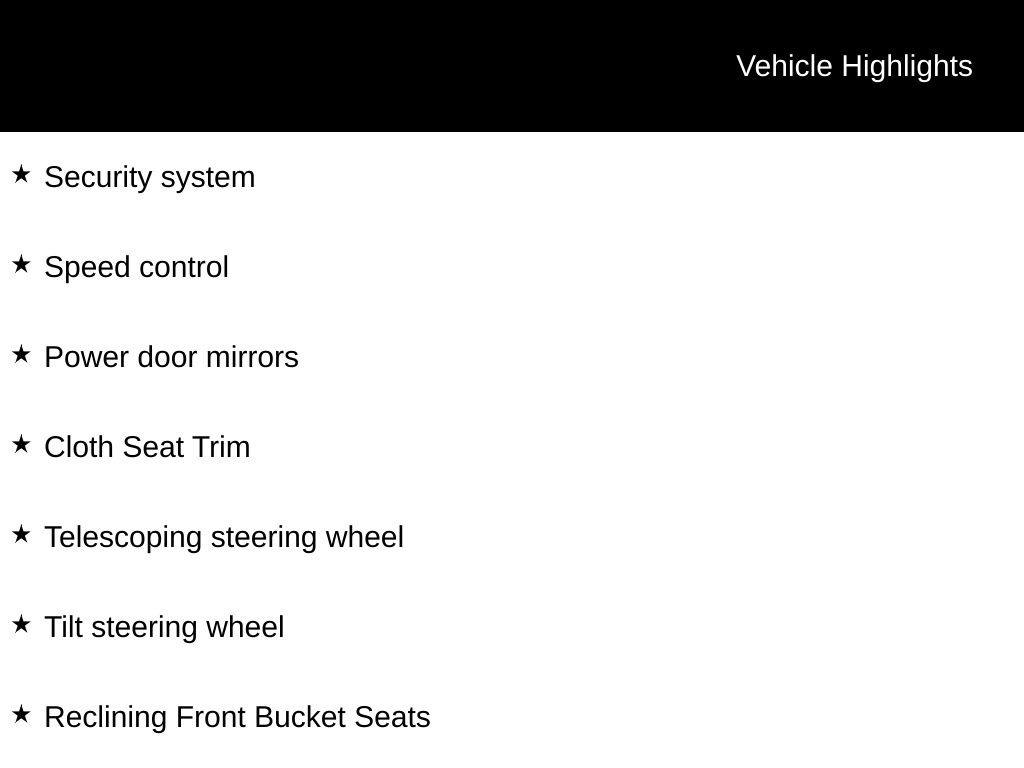 Vehicle Highlights

★ Security system

★ Speed control

★ Power door mirrors

★ Cloth Seat Trim

★ Telescoping steering wheel

★ Tilt steering wheel

★ Reclining Front Bucket Seats